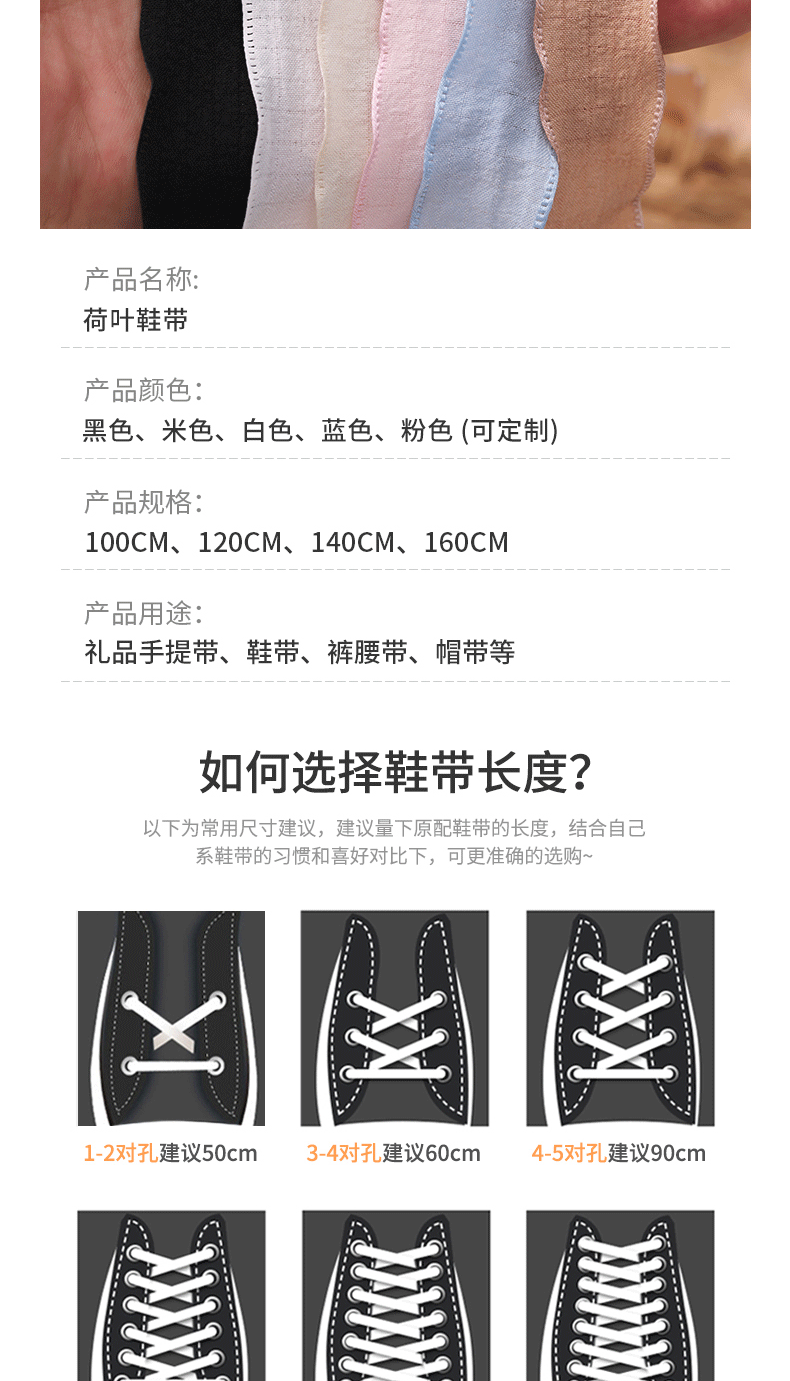 产品名称:
荷叶鞋带

产品颜色:
黑色、米色、白色、蓝色、粉色 (可定制)

产品规格:
100CM、120CM、140CM、160CM

产品用途:
礼品手提带、鞋带、裤腰带、帽带等

如何选择鞋带长度?

以下为常用尺寸建议，建议量下原配鞋带的长度，结合自己系鞋带的习惯和喜好对比下，可更准确的选购~

1-2对孔建议50cm

3-4对孔建议60cm

4-5对孔建议90cm